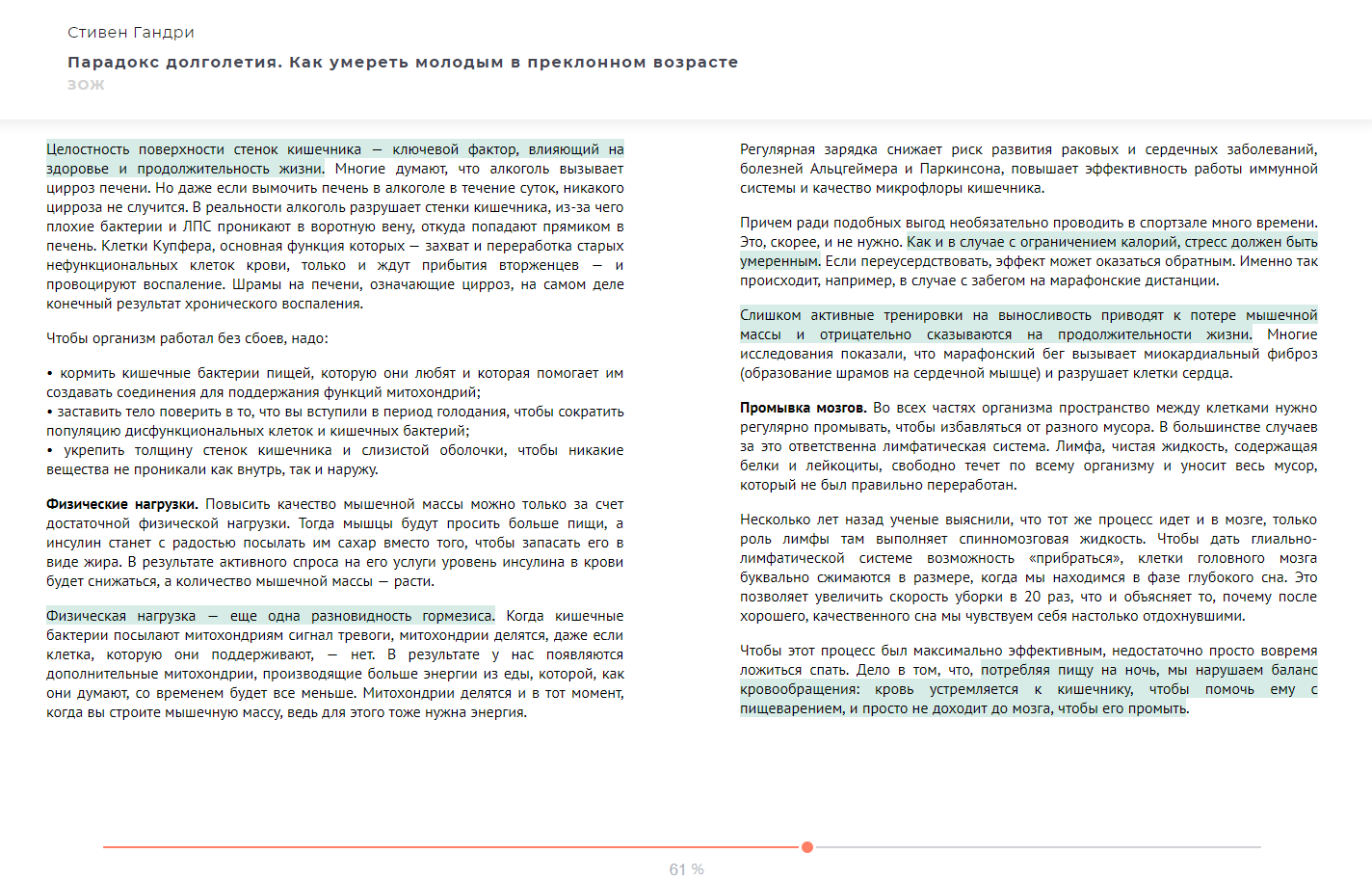 Стивен Гандри

Парадокс долголетия. Как умереть молодым в преклонном возрасте

ЗОЖ

Целостность поверхности стенок кишечника — ключевой фактор, влияющий на здоровье и продолжительность жизни. Многие думают, что алкоголь вызывает цирроз печени. Но даже если вымочить печень в алкоголе в течение суток, никакого цирроза не случится. В реальности алкоголь разрушает стенки кишечника, из-за чего плохие бактерии и ЛПС проникают в воротную вену, откуда попадают прямиком в печень. Клетки Купфера, основная функция которых — захват и переработка старых нефункциональных клеток крови, только и ждут прибытия вторженцев — и провоцируют воспаление. Шрамы на печени, означающие цирроз, на самом деле конечный результат хронического воспаления.

Чтобы организм работал без сбоев, надо:

• кормить кишечные бактерии пищей, которую они любят и которая помогает им создавать соединения для поддержания функций митохондрий;
• заставить тело поверить в то, что вы вступили в период голодания, чтобы сократить популяцию дисфункциональных клеток и кишечных бактерий;
• укрепить толщину стенок кишечника и слизистой оболочки, чтобы никакие вещества не проникали как внутрь, так и наружу.

Физические нагрузки. Повысить качество мышечной массы можно только за счет достаточной физической нагрузки. Тогда мышцы будут просить больше пищи, а инсулин станет с радостью посылать им сахар вместо того, чтобы запасать его в виде жира. В результате активного спроса на его услуги уровень инсулина в крови будет снижаться, а количество мышечной массы — расти.

Физическая нагрузка — еще одна разновидность гормезиса. Когда кишечные бактерии посылают митохондриям сигнал тревоги, митохондрии делятся, даже если клетка, которую они поддерживают, — нет. В результате у нас появляются дополнительные митохондрии, производящие больше энергии из еды, которой, как они думают, со временем будет все меньше. Митохондрии делятся и в тот момент, когда вы строите мышечную массу, ведь для этого тоже нужна энергия.

Регулярная зарядка снижает риск развития раковых и сердечных заболеваний, болезней Альцгеймера и Паркинсона, повышает эффективность работы иммунной системы и качество микрофлоры кишечника.

Причем ради подобных выгод необязательно проводить в спортзале много времени. Это, скорее, и не нужно. Как и в случае с ограничением калорий, стресс должен быть умеренным. Если переусердствовать, эффект может оказаться обратным. Именно так происходит, например, в случае с забегом на марафонские дистанции.

Слишком активные тренировки на выносливость приводят к потере мышечной массы и отрицательно сказываются на продолжительности жизни. Многие исследования показали, что марафонский бег вызывает миокардиальный фиброз (образование шрамов на сердечной мышце) и разрушает клетки сердца.

Промывка мозгов. Во всех частях организма пространство между клетками нужно регулярно промывать, чтобы избавляться от разного мусора. В большинстве случаев за это ответственна лимфатическая система. Лимфа, чистая жидкость, содержащая белки и лейкоциты, свободно течет по всему организму и уносит весь мусор, который не был правильно переработан.

Несколько лет назад ученые выяснили, что тот же процесс идет и в мозге, только роль лимфы там выполняет спинномозговая жидкость. Чтобы дать глиально-лимфатической системе возможность «прибраться», клетки головного мозга буквально сжимаются в размере, когда мы находимся в фазе глубокого сна. Это позволяет увеличить скорость уборки в 20 раз, что и объясняет то, почему после хорошего, качественного сна мы чувствуем себя настолько отдохнувшими.

Чтобы этот процесс был максимально эффективным, недостаточно просто вовремя ложиться спать. Дело в том, что, потребляя пищу на ночь, мы нарушаем баланс кровообращения: кровь устремляется к кишечнику, чтобы помочь ему с пищеварением, и просто не доходит до мозга, чтобы его промыть.

61 %